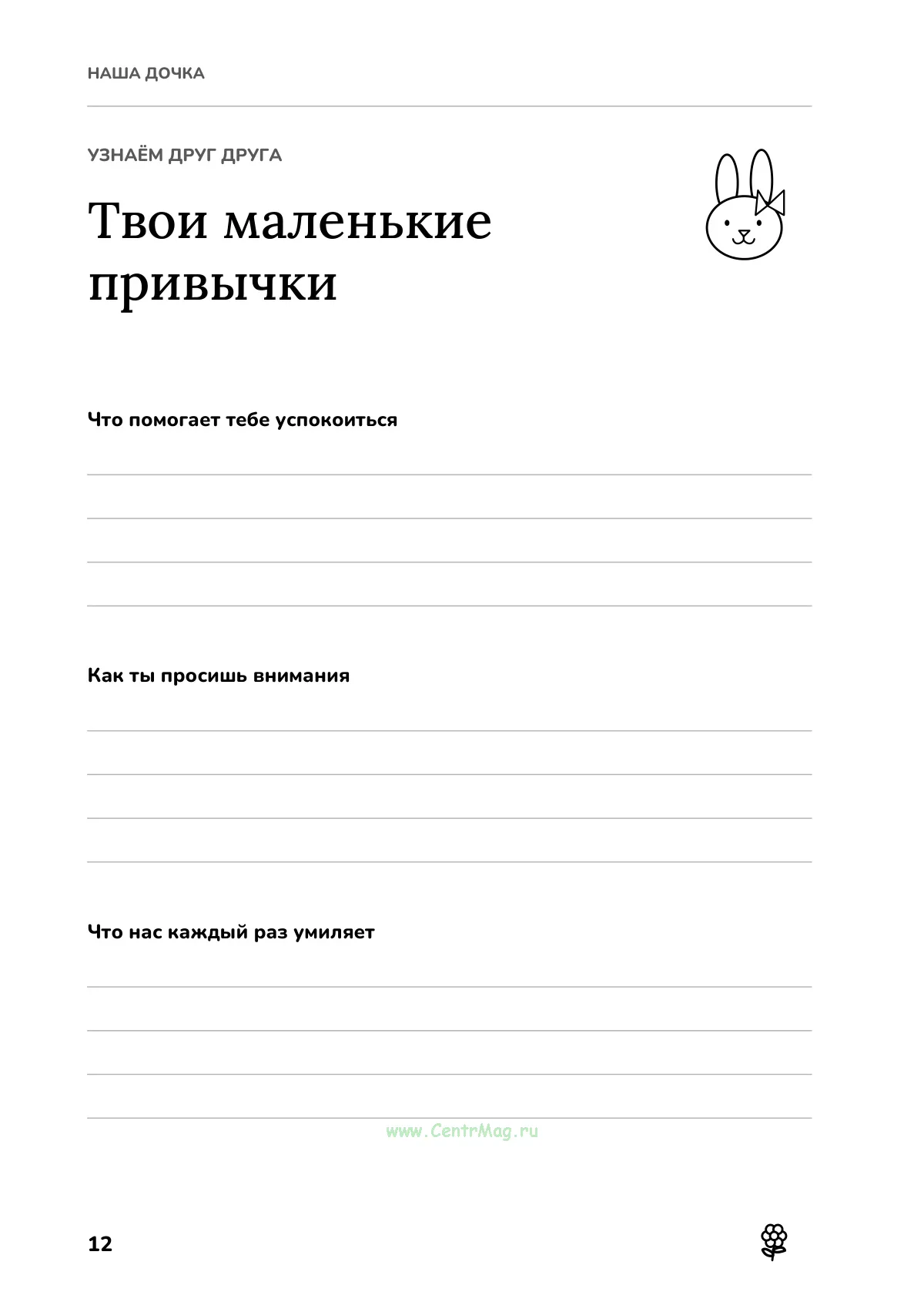 НАША ДОЧКА

УЗНАЁМ ДРУГ ДРУГА

Твои маленькие привычки

Что помогает тебе успокоиться

____
____
____
____

Как ты просишь внимания

____
____
____
____

Что нас каждый раз умиляет

____
____
____
____

12

www.CentrMag.ru